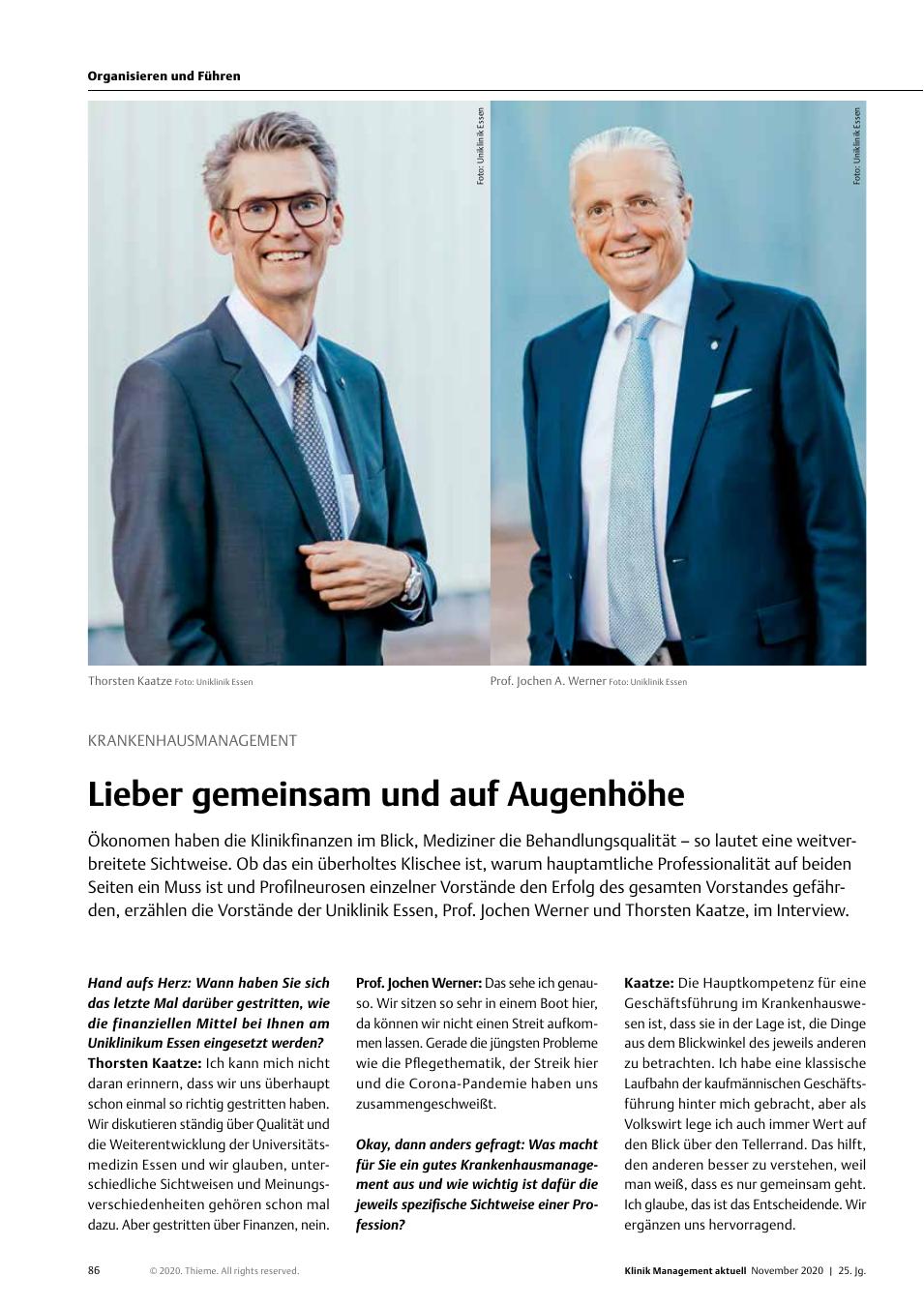 Organisieren und Führen

Foto: Uniklinik Essen

Foto: Uniklinik Essen

Thorsten Kaatze Foto: Uniklinik Essen

Prof. Jochen A. Werner Foto: Uniklinik Essen

KRANKENHAUSMANAGEMENT

Lieber gemeinsam und auf Augenhöhe

Ökonomen haben die Klinikfinanzen im Blick, Mediziner die Behandlungsqualität – so lautet eine weitverbreitete Sichtweise. Ob das ein überholtes Klischee ist, warum hauptamtliche Professionalität auf beiden Seiten ein Muss ist und Profilneurosen einzelner Vorstände den Erfolg des gesamten Vorstandes gefährden, erzählen die Vorstände der Uniklinik Essen, Prof. Jochen Werner und Thorsten Kaatze, im Interview.

Hand aufs Herz: Wann haben Sie sich das letzte Mal darüber gestritten, wie die finanziellen Mittel bei Ihnen am Uniklinikum Essen eingesetzt werden?

Thorsten Kaatze: Ich kann mich nicht daran erinnern, dass wir uns überhaupt schon einmal so richtig gestritten haben. Wir diskutieren ständig über Qualität und die Weiterentwicklung der Universitätsmedizin Essen und wir glauben, unterschiedliche Sichtweisen und Meinungsverschiedenheiten gehören schon mal dazu. Aber gestritten über Finanzen, nein.

Prof. Jochen Werner: Das sehe ich genauso. Wir sitzen so sehr in einem Boot hier, da können wir nicht einen Streit aufkommen lassen. Gerade die jüngsten Probleme wie die Pflegethematik, der Streik hier und die Corona-Pandemie haben uns zusammengeschweißt.

Okay, dann anders gefragt: Was macht für Sie ein gutes Krankenhausmanagement aus und wie wichtig ist dafür die jeweils spezifische Sichtweise einer Profession?

Kaatze: Die Hauptkompetenz für eine Geschäftsführung im Krankenhauswesen ist, dass sie in der Lage ist, die Dinge aus dem Blickwinkel des jeweils anderen zu betrachten. Ich habe eine klassische Laufbahn der kaufmännischen Geschäftsführung hinter mich gebracht, aber als Volkswirt lege ich auch immer Wert auf den Blick über den Tellerrand. Das hilft, den anderen besser zu verstehen, weil man weiß, dass es nur gemeinsam geht. Ich glaube, das ist das Entscheidende. Wir ergänzen uns hervorragend.

86 © 2020. Thieme. All rights reserved. Klinik Management aktuell November 2020 | 25. Jg.